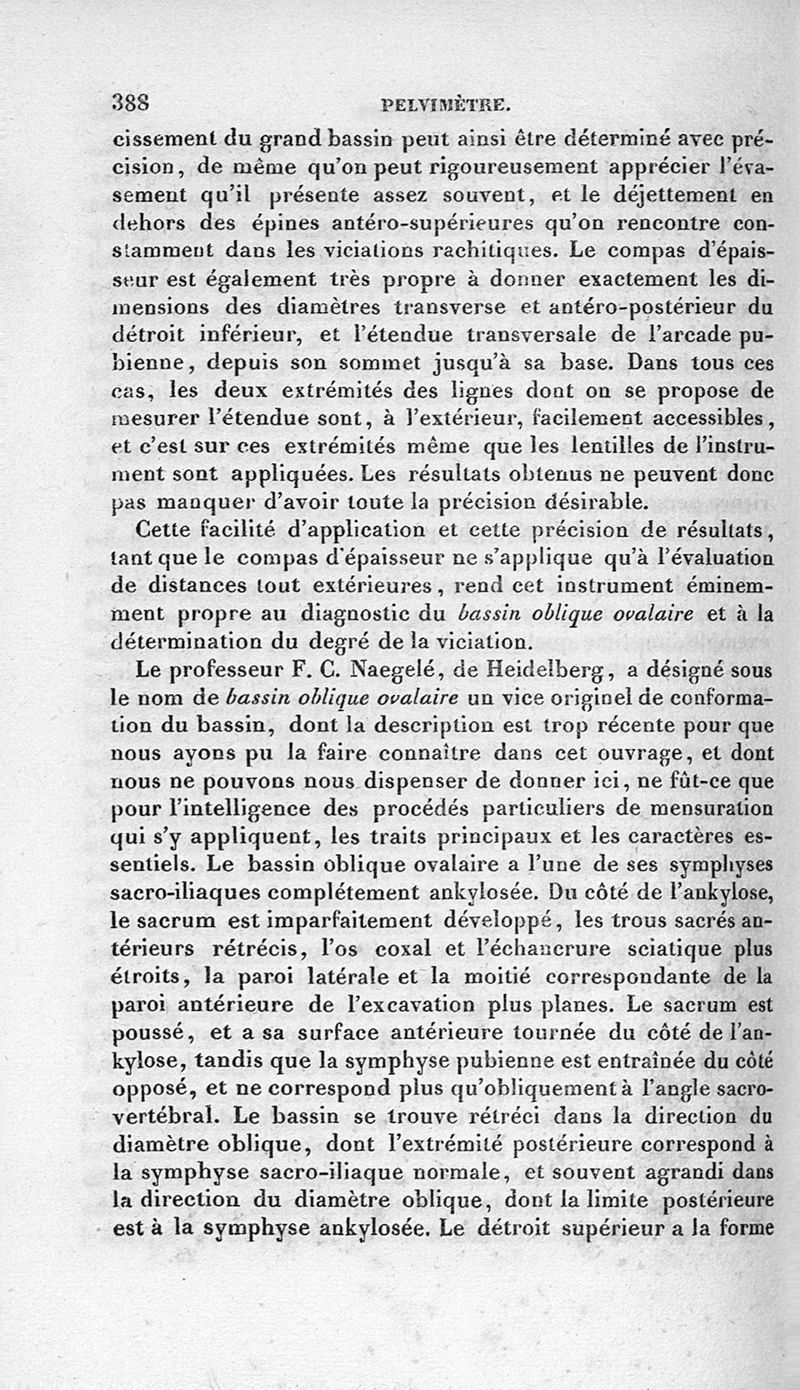 388 PELVIMÈTRE.

cissement du grand bassin peut ainsi être déterminé avec précision, de même qu'on peut rigoureusement apprécier l'évasement qu'il présente assez souvent, et le déjettement en dehors des épines antéro-supérieures qu'on rencontre constamment dans les viciations rachitiques. Le compas d'épaisseur est également très propre à donner exactement les dimensions des diamètres transverse et antéro-postérieur du détroit inférieur, et l'étendue transversale de l'arcade pubienne, depuis son sommet jusqu'à sa base. Dans tous ces cas, les deux extrémités des lignes dont on se propose de mesurer l'étendue sont, à l'extérieur, facilement accessibles, et c'est sur ces extrémités même que les lentilles de l'instrument sont appliquées. Les résultats obtenus ne peuvent donc pas manquer d'avoir toute la précision désirable.

Cette facilité d'application et cette précision de résultats, tant que le compas d'épaisseur ne s'applique qu'à l'évaluation de distances tout extérieures, rend cet instrument éminemment propre au diagnostic du bassin oblique ovalaire et à la détermination du degré de la viciation.

Le professeur F. C. Naegelé, de Heidelberg, a désigné sous le nom de bassin oblique ovalaire un vice originel de conformation du bassin, dont la description est trop récente pour que nous ayons pu la faire connaître dans cet ouvrage, et dont nous ne pouvons nous dispenser de donner ici, ne fût-ce que pour l'intelligence des procédés particuliers de mensuration qui s'y appliquent, les traits principaux et les caractères essentiels. Le bassin oblique ovalaire a l'une de ses symphyses sacro-iliaques complétement ankylosée. Du côté de l'ankylose, le sacrum est imparfaitement développé, les trous sacrés antérieurs rétrécis, l'os coxal et l'échancrure sciatique plus étroits, la paroi latérale et la moitié correspondante de la paroi antérieure de l'excavation plus planes. Le sacrum est poussé, et a sa surface antérieure tournée du côté de l'ankylose, tandis que la symphyse pubienne est entraînée du côté opposé, et ne correspond plus qu'obliquement à l'angle sacro-vertébral. Le bassin se trouve rétréci dans la direction du diamètre oblique, dont l'extrémité postérieure correspond à la symphyse sacro-iliaque normale, et souvent agrandi dans la direction du diamètre oblique, dont la limite postérieure est à la symphyse ankylosée. Le détroit supérieur a la forme